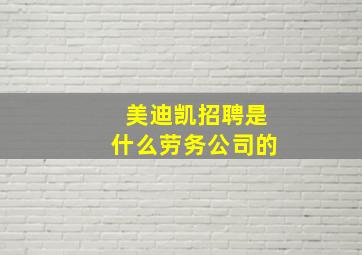 美迪凯招聘是
什么劳务公司的